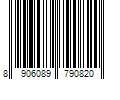 8 906089 790820